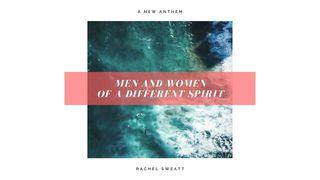 A NEW ANTHEM

MEN AND WOMEN
OF A DIFFERENT SPIRIT

RACHEL SWEATT